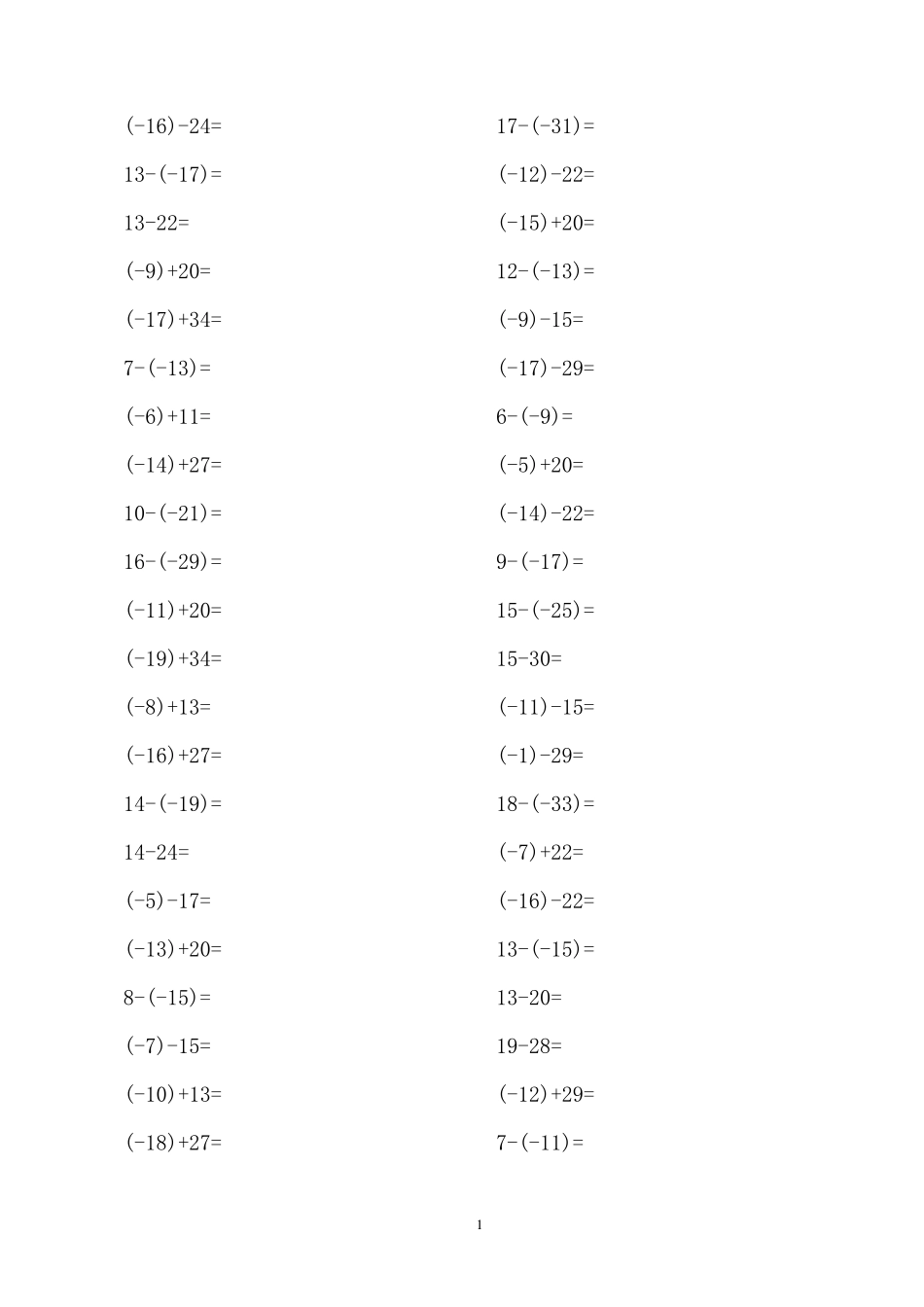 $(-16)-24=$

$13-(-17)=$

$13-22=$

$(-9)+20=$

$(-17)+34=$

$7-(-13)=$

$(-6)+11=$

$(-14)+27=$

$10-(-21)=$

$16-(-29)=$

$(-11)+20=$

$(-19)+34=$

$(-8)+13=$

$(-16)+27=$

$14-(-19)=$

$14-24=$

$(-5)-17=$

$(-13)+20=$

$8-(-15)=$

$(-7)-15=$

$(-10)+13=$

$(-18)+27=$

$17-(-31)=$

$(-12)-22=$

$(-15)+20=$

$12-(-13)=$

$(-9)-15=$

$(-17)-29=$

$6-(-9)=$

$(-5)+20=$

$(-14)-22=$

$9-(-17)=$

$15-(-25)=$

$15-30=$

$(-11)-15=$

$(-1)-29=$

$18-(-33)=$

$(-7)+22=$

$(-16)-22=$

$13-(-15)=$

$13-20=$

$19-28=$

$(-12)+29=$

$7-(-11)=$

1